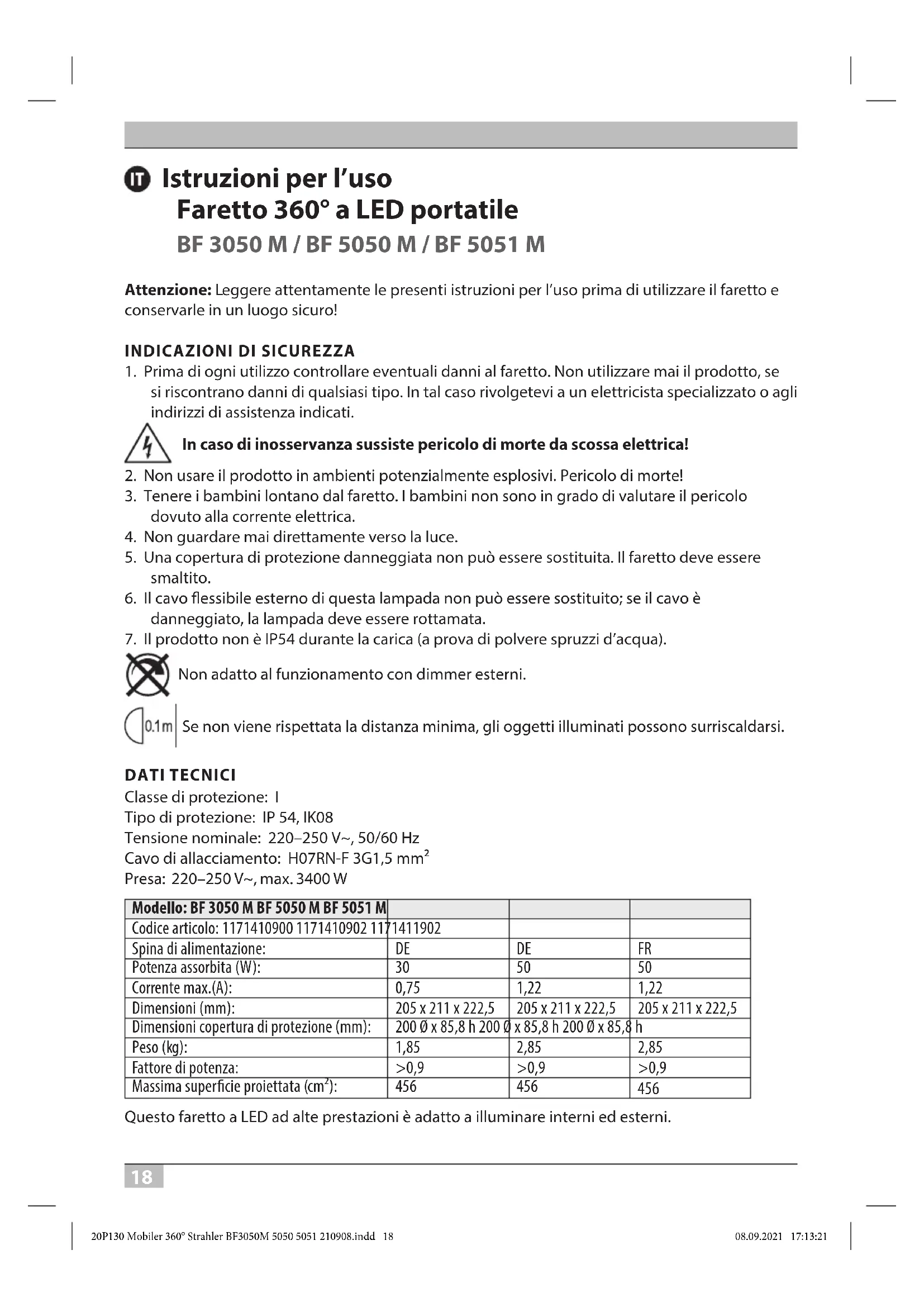 IT Istruzioni per l'uso
Faretto 360° a LED portatile
BF 3050 M / BF 5050 M / BF 5051 M

**Attenzione:** Leggere attentamente le presenti istruzioni per l'uso prima di utilizzare il faretto e conservarle in un luogo sicuro!

INDICAZIONI DI SICUREZZA
1. Prima di ogni utilizzo controllare eventuali danni al faretto. Non utilizzare mai il prodotto, se si riscontrano danni di qualsiasi tipo. In tal caso rivolgetevi a un elettricista specializzato o agli indirizzi di assistenza indicati.

In caso di inosservanza sussiste pericolo di morte da scossa elettrica!

2. Non usare il prodotto in ambienti potenzialmente esplosivi. Pericolo di morte!
3. Tenere i bambini lontano dal faretto. I bambini non sono in grado di valutare il pericolo dovuto alla corrente elettrica.
4. Non guardare mai direttamente verso la luce.
5. Una copertura di protezione danneggiata non può essere sostituita. Il faretto deve essere smaltito.
6. Il cavo flessibile esterno di questa lampada non può essere sostituito; se il cavo è danneggiato, la lampada deve essere rottamata.
7. Il prodotto non è IP54 durante la carica (a prova di polvere spruzzi d'acqua).

Non adatto al funzionamento con dimmer esterni.

0.1m Se non viene rispettata la distanza minima, gli oggetti illuminati possono surriscaldarsi.

DATI TECNICI
Classe di protezione: I
Tipo di protezione: IP 54, IK08
Tensione nominale: 220–250 V~, 50/60 Hz
Cavo di allacciamento: H07RN-F 3G1,5 mm$^2$
Presa: 220–250 V~, max. 3400 W

| Modello: BF 3050 M BF 5050 M BF 5051 M | | | |
|---|---|---|---|
| Codice articolo: 1171410900 1171410902 1171411902 | | | |
| Spina di alimentazione: | DE | DE | FR |
| Potenza assorbita (W): | 30 | 50 | 50 |
| Corrente max.(A): | 0,75 | 1,22 | 1,22 |
| Dimensioni (mm): | 205 x 211 x 222,5 | 205 x 211 x 222,5 | 205 x 211 x 222,5 |
| Dimensioni copertura di protezione (mm): | 200 Ø x 85,8 h 200 Ø x 85,8 h 200 Ø x 85,8 h | | |
| Peso (kg): | 1,85 | 2,85 | 2,85 |
| Fattore di potenza: | >0,9 | >0,9 | >0,9 |
| Massima superficie proiettata (cm$^2$): | 456 | 456 | 456 |

Questo faretto a LED ad alte prestazioni è adatto a illuminare interni ed esterni.

18

20P130 Mobiler 360° Strahler BF3050M 5050 5051 210908.indd 18 08.09.2021 17:13:21